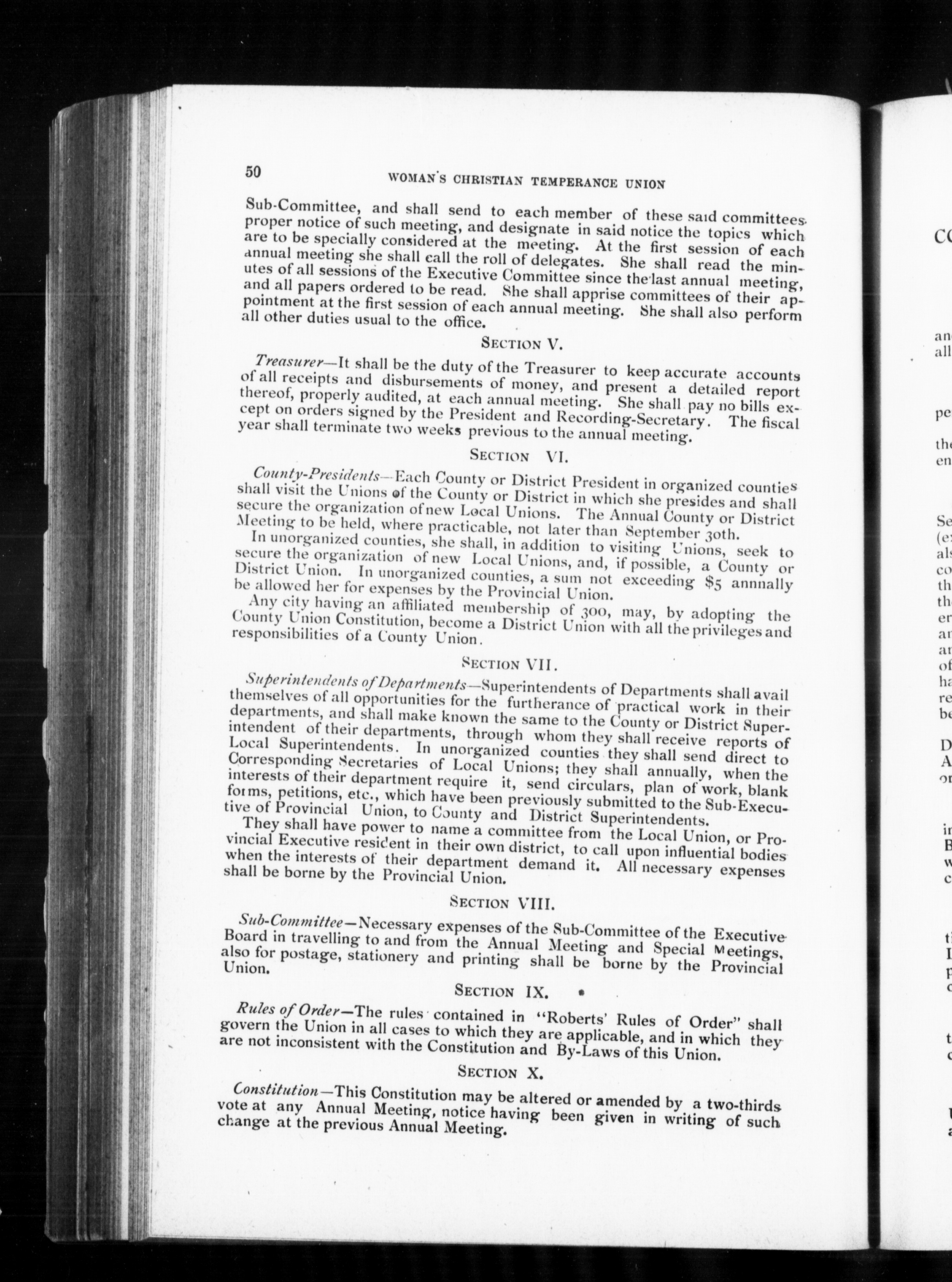 50 WOMAN'S CHRISTIAN TEMPERANCE UNION

Sub-Committee, and shall send to each member of these said committees proper notice of such meeting, and designate in said notice the topics which are to be specially considered at the meeting. At the first session of each annual meeting she shall call the roll of delegates. She shall read the minutes of all sessions of the Executive Committee since the last annual meeting, and all papers ordered to be read. She shall apprise committees of their appointment at the first session of each annual meeting. She shall also perform all other duties usual to the office.

SECTION V.

Treasurer—It shall be the duty of the Treasurer to keep accurate accounts of all receipts and disbursements of money, and present a detailed report thereof, properly audited, at each annual meeting. She shall pay no bills except on orders signed by the President and Recording-Secretary. The fiscal year shall terminate two weeks previous to the annual meeting.

SECTION VI.

County-Presidents—Each County or District President in organized counties shall visit the Unions of the County or District in which she presides and shall secure the organization of new Local Unions. The Annual County or District Meeting to be held, where practicable, not later than September 30th.

In unorganized counties, she shall, in addition to visiting Unions, seek to secure the organization of new Local Unions, and, if possible, a County or District Union. In unorganized counties, a sum not exceeding $5 annually be allowed her for expenses by the Provincial Union.

Any city having an affiliated membership of 300, may, by adopting the County Union Constitution, become a District Union with all the privileges and responsibilities of a County Union.

SECTION VII.

Superintendents of Departments—Superintendents of Departments shall avail themselves of all opportunities for the furtherance of practical work in their departments, and shall make known the same to the County or District Superintendent of their departments, through whom they shall receive reports of Local Superintendents. In unorganized counties they shall send direct to Corresponding Secretaries of Local Unions; they shall annually, when the interests of their department require it, send circulars, plan of work, blank forms, petitions, etc., which have been previously submitted to the Sub-Executive of Provincial Union, to County and District Superintendents.

They shall have power to name a committee from the Local Union, or Provincial Executive resident in their own district, to call upon influential bodies when the interests of their department demand it. All necessary expenses shall be borne by the Provincial Union.

SECTION VIII.

Sub-Committee—Necessary expenses of the Sub-Committee of the Executive Board in travelling to and from the Annual Meeting and Special Meetings, also for postage, stationery and printing shall be borne by the Provincial Union.

SECTION IX.

Rules of Order—The rules contained in "Roberts' Rules of Order" shall govern the Union in all cases to which they are applicable, and in which they are not inconsistent with the Constitution and By-Laws of this Union.

SECTION X.

Constitution—This Constitution may be altered or amended by a two-thirds vote at any Annual Meeting, notice having been given in writing of such change at the previous Annual Meeting.